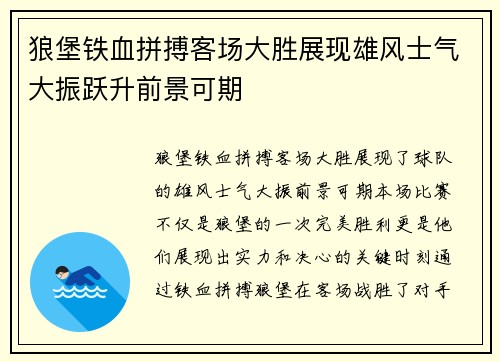 狼堡铁血拼搏客场大胜展现雄风士气大振跃升前景可期

狼堡铁血拼搏客场大胜展现了球队的雄风士气大振前景可期本场比赛不仅是狼堡的一次完美胜利更是他们展现出实力和决心的关键时刻通过铁血拼搏狼堡在客场战胜了对手